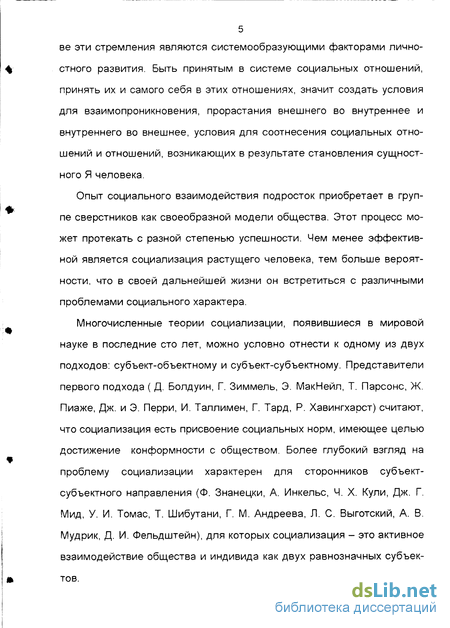 5

ве эти стремления являются системообразующими факторами личностного развития. Быть принятым в системе социальных отношений, принять их и самого себя в этих отношениях, значит создать условия для взаимопроникновения, прорастания внешнего во внутреннее и внутреннего во внешнее, условия для соотнесения социальных отношений и отношений, возникающих в результате становления сущностного Я человека.

Опыт социального взаимодействия подросток приобретает в группе сверстников как своеобразной модели общества. Этот процесс может протекать с разной степенью успешности. Чем менее эффективной является социализация растущего человека, тем больше вероятности, что в своей дальнейшей жизни он встретиться с различными проблемами социального характера.

Многочисленные теории социализации, появившиеся в мировой науке в последние сто лет, можно условно отнести к одному из двух подходов: субъект-объектному и субъект-субъектному. Представители первого подхода ( Д. Болдуин, Г. Зиммель, Э. МакНейл, Т. Парсонс, Ж. Пиаже, Дж. и Э. Перри, И. Таллимен, Г. Тард, Р. Хавингхарст) считают, что социализация есть присвоение социальных норм, имеющее целью достижение конформности с обществом. Более глубокий взгляд на проблему социализации характерен для сторонников субъект-субъектного направления (Ф. Знанецки, А. Инкельс, Ч. Х. Кули, Дж. Г. Мид, У. И. Томас, Т. Шибутани, Г. М. Андреева, Л. С. Выготский, А. В. Мудрик, Д. И. Фельдштейн), для которых социализация – это активное взаимодействие общества и индивида как двух равнозначных субъектов.

dsLib.net
библиотека диссертаций